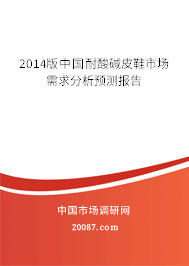 2014版中国耐酸碱皮鞋市场需求分析预测报告

中国市场调研网

20087.com